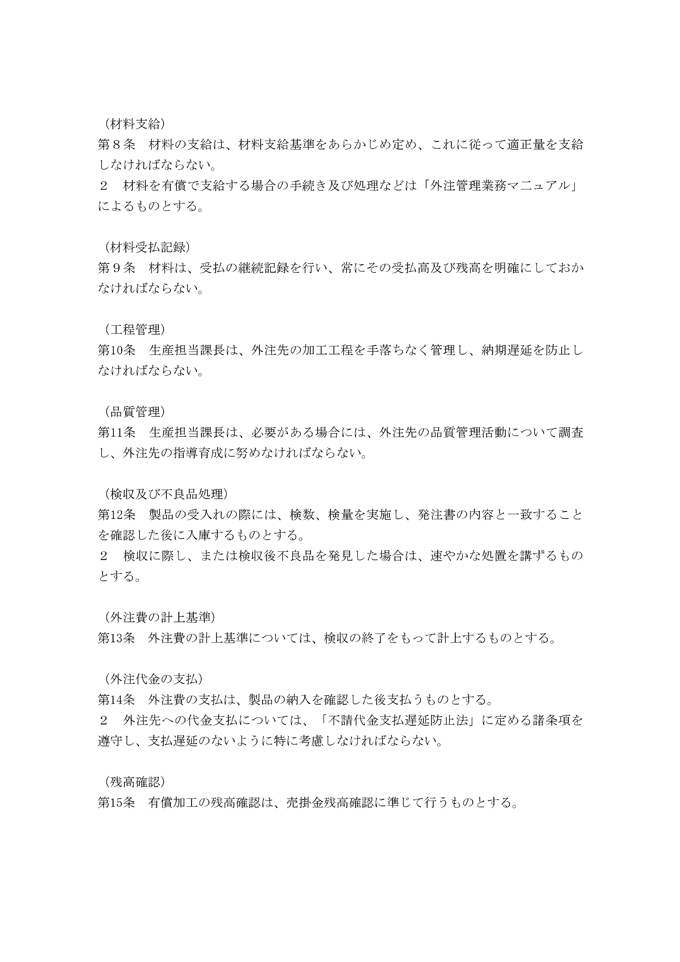 （材料支給）
第８条　材料の支給は、材料支給基準をあらかじめ定め、これに従って適正量を支給しなければならない。
２　材料を有償で支給する場合の手続き及び処理などは「外注管理業務マニュアル」によるものとする。

（材料受払記録）
第９条　材料は、受払の継続記録を行い、常にその受払高及び残高を明確にしておかなければならない。

（工程管理）
第10条　生産担当課長は、外注先の加工工程を手落ちなく管理し、納期遅延を防止しなければならない。

（品質管理）
第11条　生産担当課長は、必要がある場合には、外注先の品質管理活動について調査し、外注先の指導育成に努めなければならない。

（検収及び不良品処理）
第12条　製品の受入れの際には、検数、検量を実施し、発注書の内容と一致することを確認した後に入庫するものとする。
２　検収に際し、または検収後不良品を発見した場合は、速やかな処置を講ずるものとする。

（外注費の計上基準）
第13条　外注費の計上基準については、検収の終了をもって計上するものとする。

（外注代金の支払）
第14条　外注費の支払は、製品の納入を確認した後支払うものとする。
２　外注先への代金支払については、「不請代金支払遅延防止法」に定める諸条項を遵守し、支払遅延のないように特に考慮しなければならない。

（残高確認）
第15条　有償加工の残高確認は、売掛金残高確認に準じて行うものとする。